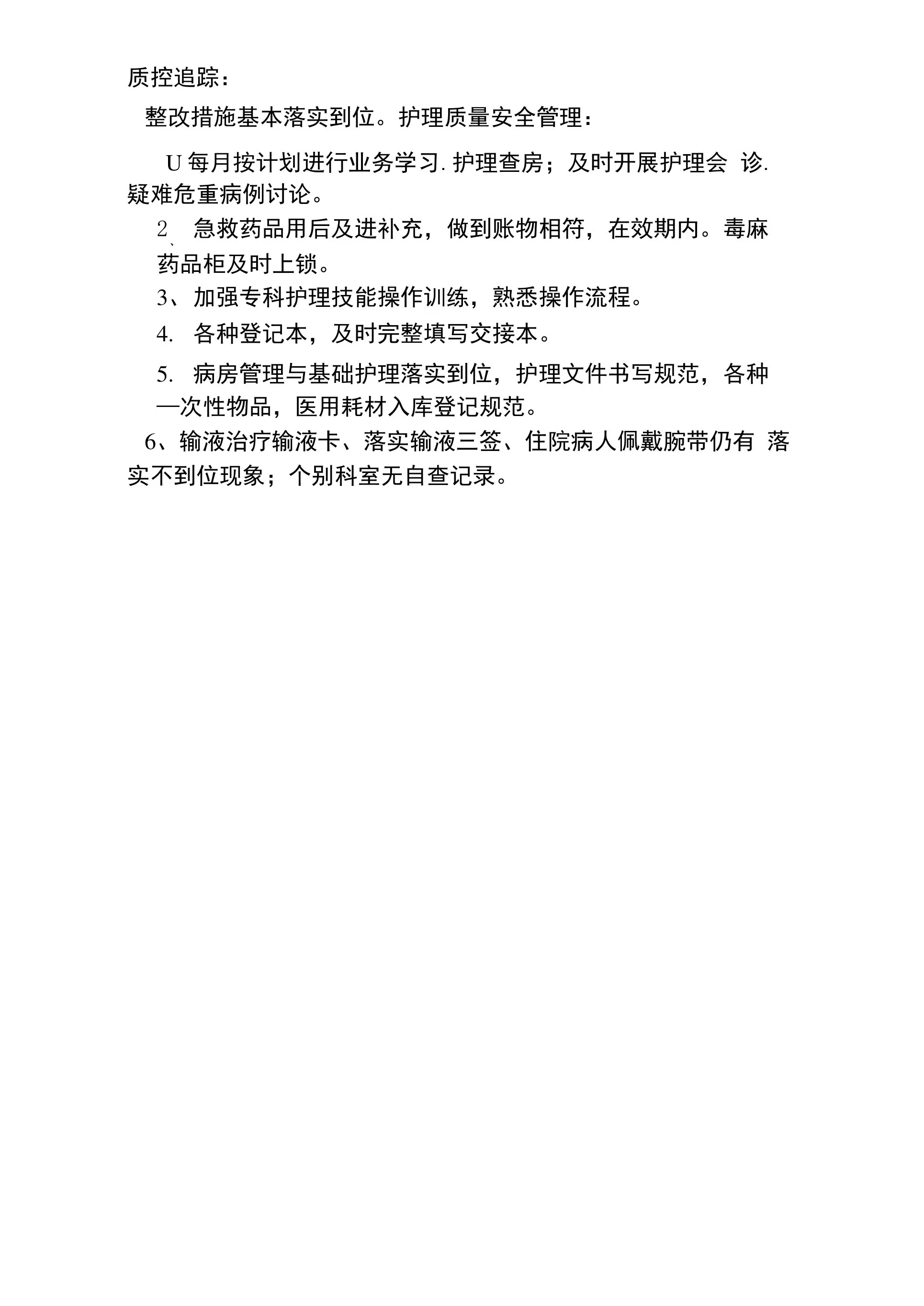 质控追踪：

整改措施基本落实到位。护理质量安全管理：

U 每月按计划进行业务学习. 护理查房；及时开展护理会 诊. 疑难危重病例讨论。

2、 急救药品用后及进补充，做到账物相符，在效期内。毒麻药品柜及时上锁。

3、加强专科护理技能操作训练，熟悉操作流程。

4. 各种登记本，及时完整填写交接本。

5. 病房管理与基础护理落实到位，护理文件书写规范，各种—次性物品，医用耗材入库登记规范。

6、输液治疗输液卡、落实输液三签、住院病人佩戴腕带仍有 落实不到位现象；个别科室无自查记录。